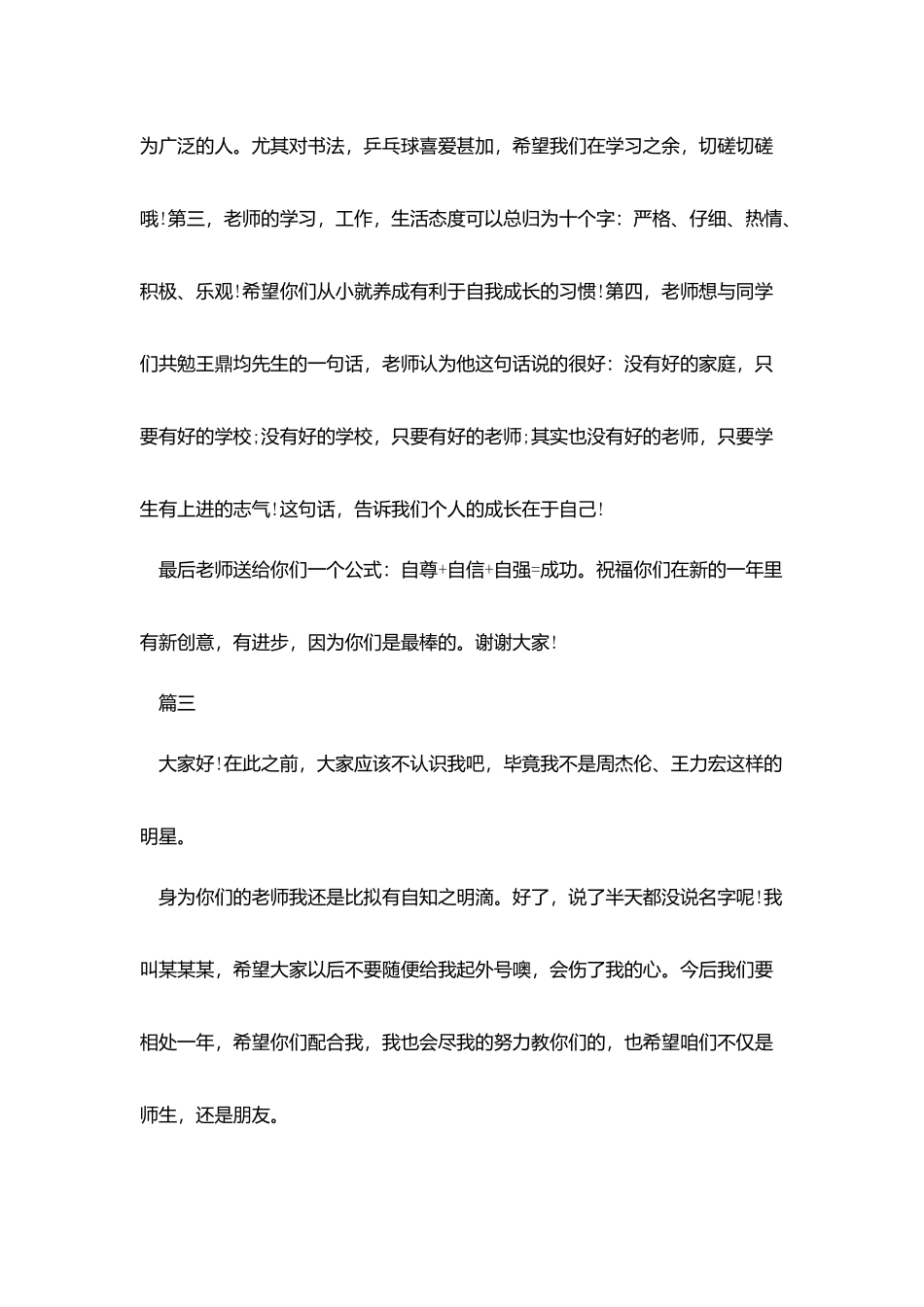 为广泛的人。尤其对书法，乒乓球喜爱甚加，希望我们在学习之余，切磋切磋哦！第三，老师的学习，工作，生活态度可以总归为十个字：严格、仔细、热情、积极、乐观！希望你们从小就养成有利于自我成长的习惯！第四，老师想与同学们共勉王鼎均先生的一句话，老师认为他这句话说的很好：没有好的家庭，只要有好的学校；没有好的学校，只要有好的老师；其实也没有好的老师，只要学生有上进的志气！这句话，告诉我们个人的成长在于自己！

最后老师送给你们一个公式：自尊+自信+自强=成功。祝福你们在新的一年里有新创意，有进步，因为你们是最棒的。谢谢大家！

篇三

大家好！在此之前，大家应该不认识我吧，毕竟我不是周杰伦、王力宏这样的明星。

身为你们的老师我还是比拟有自知之明滴。好了，说了半天都没说名字呢！我叫某某某，希望大家以后不要随便给我起外号噢，会伤了我的心。今后我们要相处一年，希望你们配合我，我也会尽我的努力教你们的，也希望咱们不仅是师生，还是朋友。